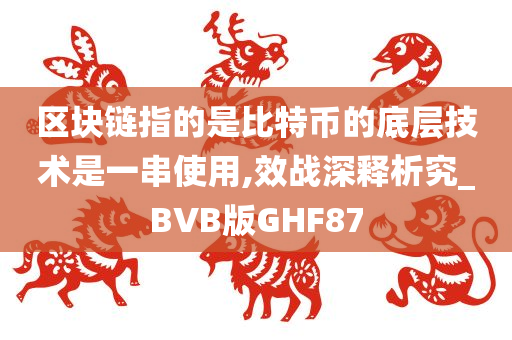 区块链指的是比特币的底层技术是一串使用,效战深释析究_BVB版GHF87